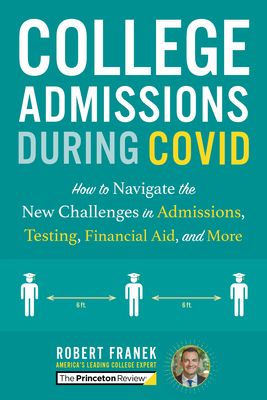 COLLEGE ADMISSIONS DURING COVID

How to Navigate the New Challenges in Admissions, Testing, Financial Aid, and More

6 ft.

6 ft.

ROBERT FRANEK
AMERICA'S LEADING COLLEGE EXPERT
The Princeton Review